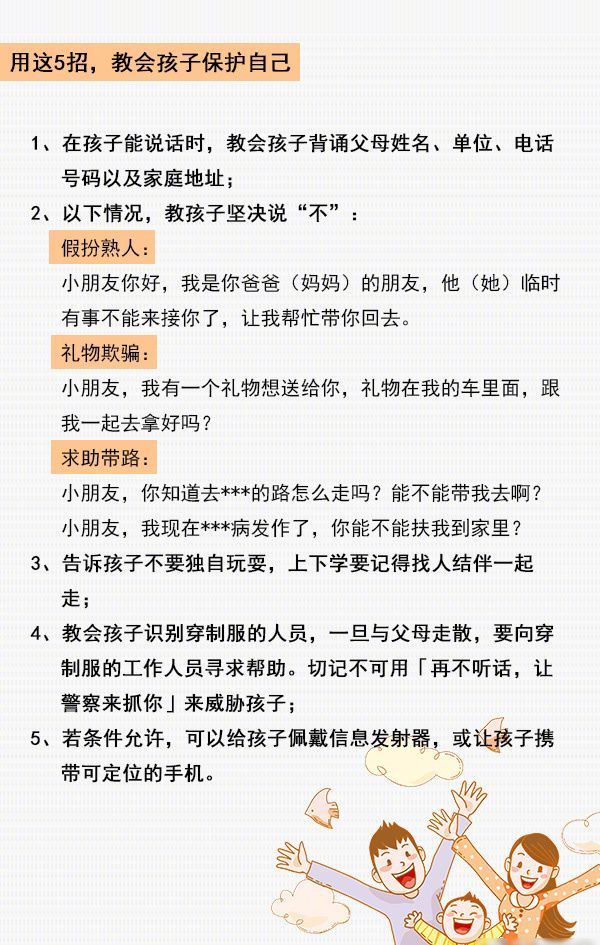 用这5招，教会孩子保护自己

1、在孩子能说话时，教会孩子背诵父母姓名、单位、电话号码以及家庭地址；

2、以下情况，教孩子坚决说“不”：

假扮熟人：

小朋友你好，我是你爸爸（妈妈）的朋友，他（她）临时有事不能来接你了，让我帮忙带你回去。

礼物欺骗：

小朋友，我有一个礼物想送给你，礼物在我的车里面，跟我一起去拿好吗？

求助带路：

小朋友，你知道去***的路怎么走吗？能不能带我去啊？

小朋友，我现在***病发作了，你能不能扶我到家里？

3、告诉孩子不要独自玩耍，上下学要记得找人结伴一起走；

4、教会孩子识别穿制服的人员，一旦与父母走散，要向穿制服的工作人员寻求帮助。切记不可用「再不听话，让警察来抓你」来威胁孩子；

5、若条件允许，可以给孩子佩戴信息发射器，或让孩子携带可定位的手机。